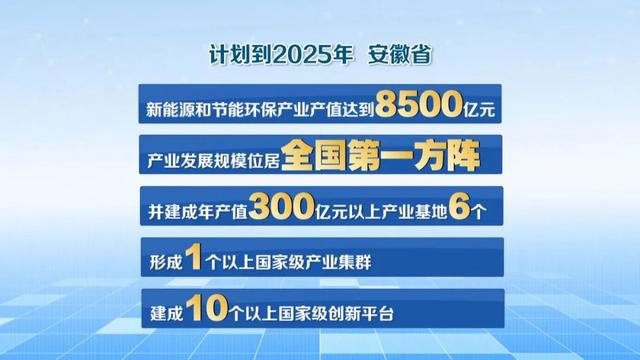 计划到2025年 安徽省

新能源和节能环保产业产值达到8500亿元

产业发展规模位居全国第一方阵

并建成年产值300亿元以上产业基地6个

形成1个以上国家级产业集群

建成10个以上国家级创新平台